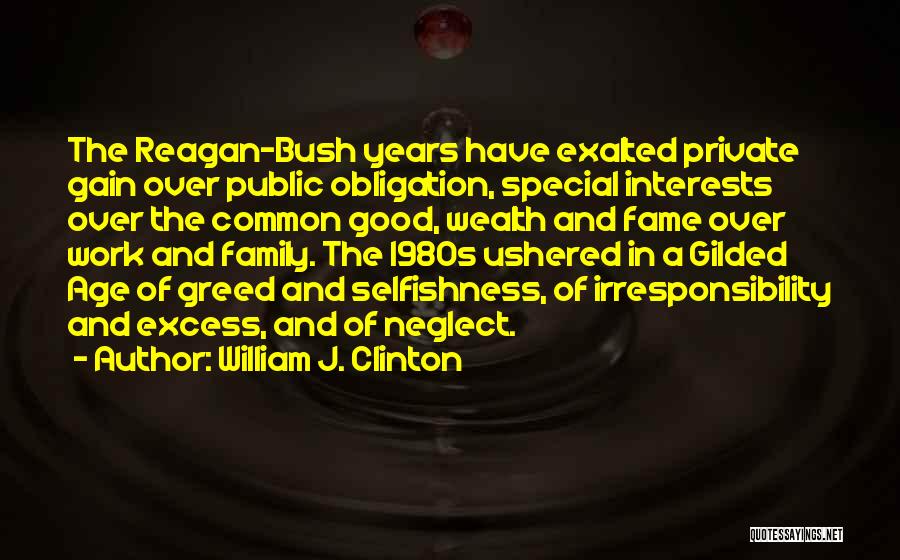 The Reagan-Bush years have exalted private gain over public obligation, special interests over the common good, wealth and fame over work and family. The 1980s ushered in a Gilded Age of greed and selfishness, of irresponsibility and excess, and of neglect.

- Author: William J. Clinton

QUOTESSAYINGS.NET